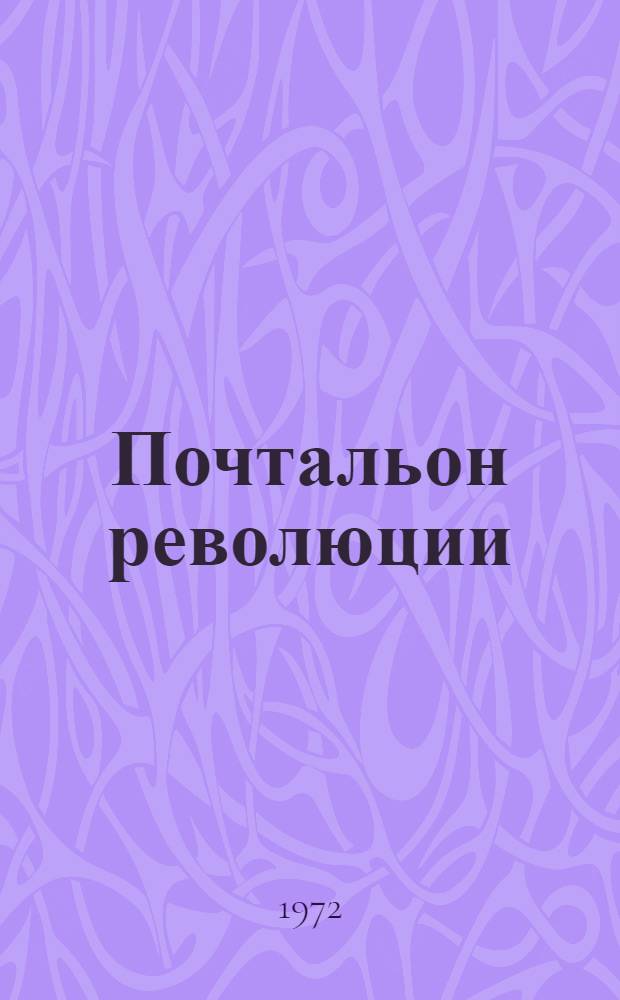 Почтальон революции

1972